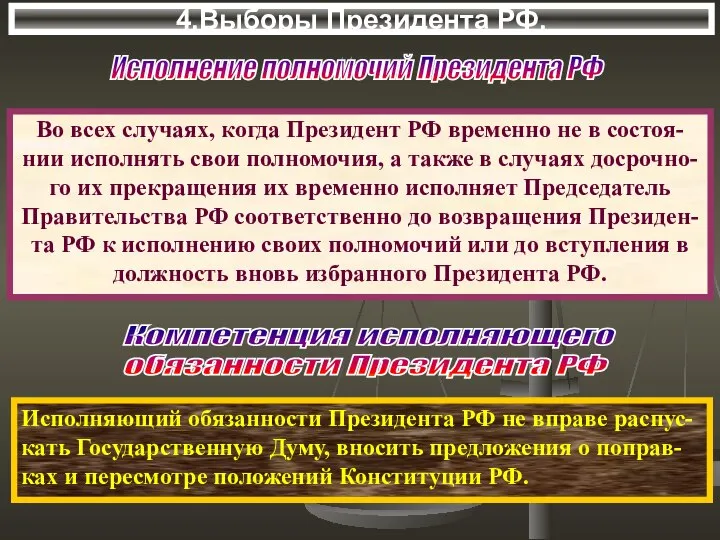 4.Выборы Президента РФ.

Исполнение полномочий Президента РФ

Во всех случаях, когда Президент РФ временно не в состоянии исполнять свои полномочия, а также в случаях досрочного их прекращения их временно исполняет Председатель Правительства РФ соответственно до возвращения Президента РФ к исполнению своих полномочий или до вступления в должность вновь избранного Президента РФ.

Компетенция исполняющего обязанности Президента РФ

Исполняющий обязанности Президента РФ не вправе распускать Государственную Думу, вносить предложения о поправках и пересмотре положений Конституции РФ.